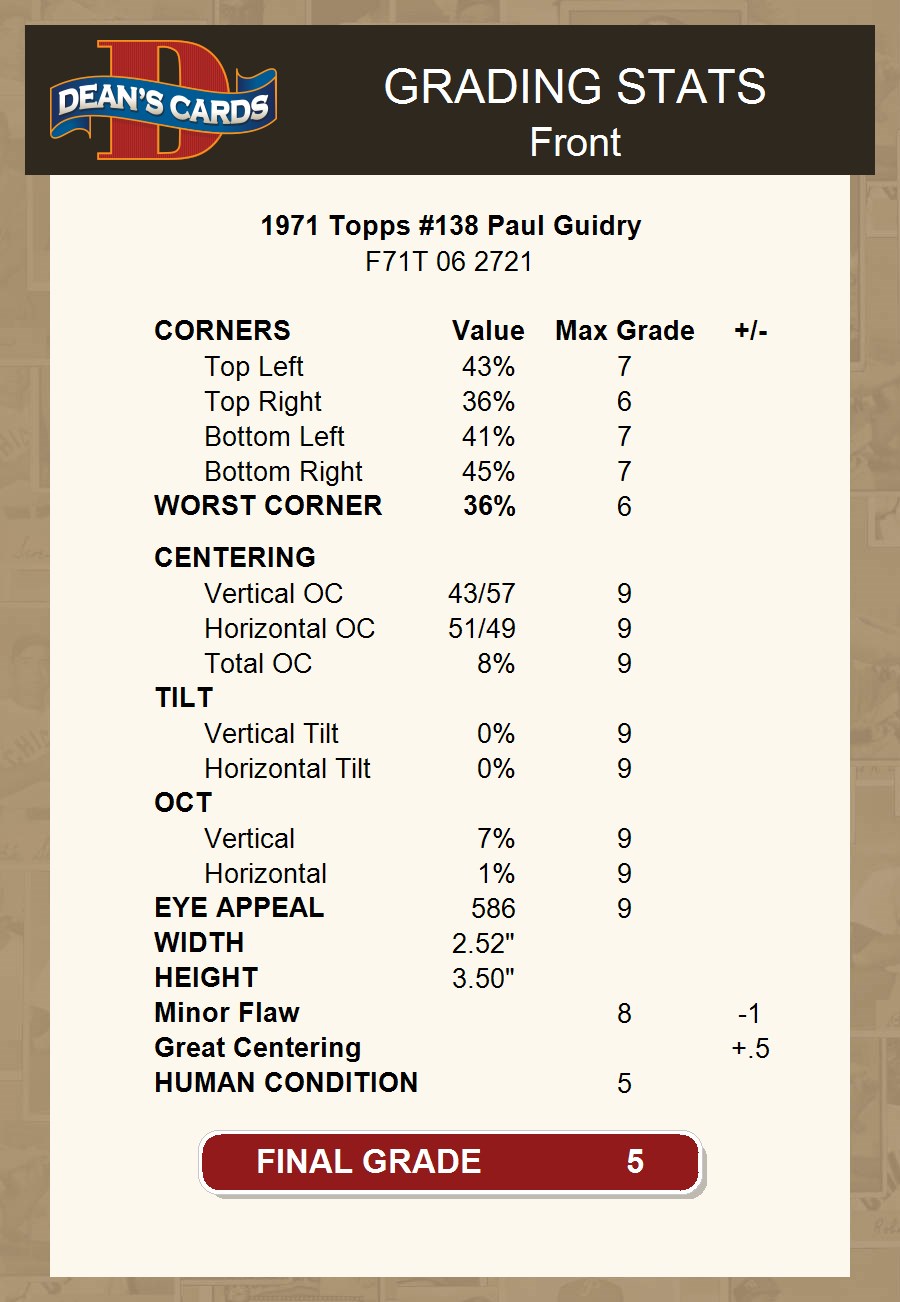 DEAN'S CARDS

GRADING STATS
Front

1971 Topps #138 Paul Guidry
F71T 06 2721

| CORNERS | Value | Max Grade | +/- |
|---|---|---|---|
| Top Left | 43% | 7 | |
| Top Right | 36% | 6 | |
| Bottom Left | 41% | 7 | |
| Bottom Right | 45% | 7 | |
| WORST CORNER | 36% | 6 | |
| CENTERING | | | |
| Vertical OC | 43/57 | 9 | |
| Horizontal OC | 51/49 | 9 | |
| Total OC | 8% | 9 | |
| TILT | | | |
| Vertical Tilt | 0% | 9 | |
| Horizontal Tilt | 0% | 9 | |
| OCT | | | |
| Vertical | 7% | 9 | |
| Horizontal | 1% | 9 | |
| EYE APPEAL | 586 | 9 | |
| WIDTH | 2.52" | | |
| HEIGHT | 3.50" | | |
| Minor Flaw | | 8 | -1 |
| Great Centering | | | +.5 |
| HUMAN CONDITION | | 5 | |

FINAL GRADE 5